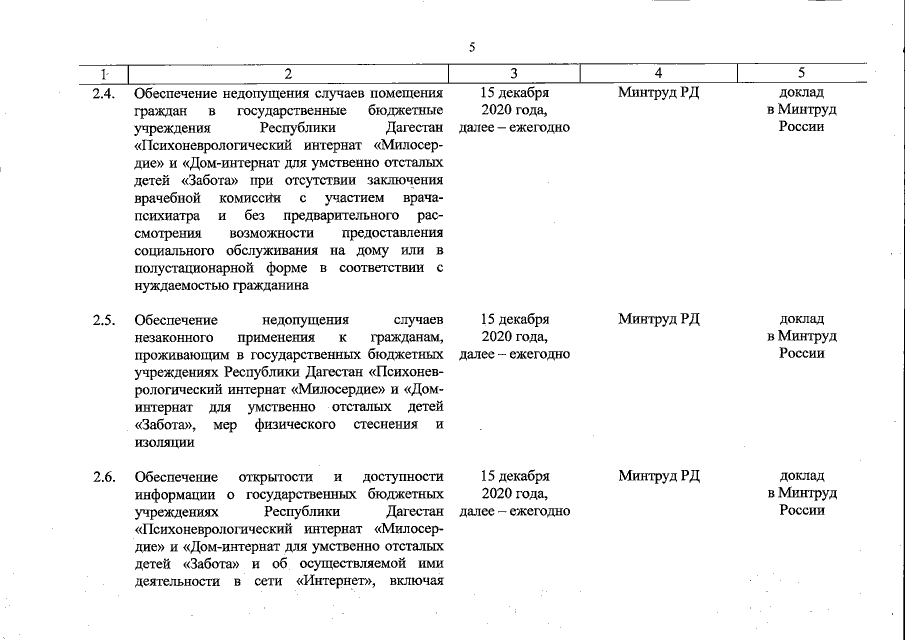 5

| 1 | 2 | 3 | 4 | 5 |
|---|---|---|---|---|
| 2.4. | Обеспечение недопущения случаев помещения граждан в государственные бюджетные учреждения Республики Дагестан «Психоневрологический интернат «Милосердие» и «Дом-интернат для умственно отсталых детей «Забота» при отсутствии заключения врачебной комиссии с участием врача-психиатра и без предварительного рассмотрения возможности предоставления социального обслуживания на дому или в полустационарной форме в соответствии с нуждаемостью гражданина | 15 декабря 2020 года, далее – ежегодно | Минтруд РД | доклад в Минтруд России |
| 2.5. | Обеспечение недопущения случаев незаконного применения к гражданам, проживающим в государственных бюджетных учреждениях Республики Дагестан «Психоневрологический интернат «Милосердие» и «Дом-интернат для умственно отсталых детей «Забота», мер физического стеснения и изоляции | 15 декабря 2020 года, далее – ежегодно | Минтруд РД | доклад в Минтруд России |
| 2.6. | Обеспечение открытости и доступности информации о государственных бюджетных учреждениях Республики Дагестан «Психоневрологический интернат «Милосердие» и «Дом-интернат для умственно отсталых детей «Забота» и об осуществляемой ими деятельности в сети «Интернет», включая | 15 декабря 2020 года, далее – ежегодно | Минтруд РД | доклад в Минтруд России |